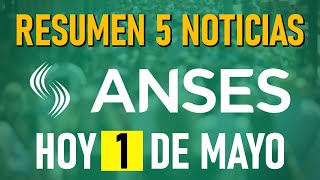 RESUMEN 5 NOTICIAS

ANSES

HOY 1 DE MAYO